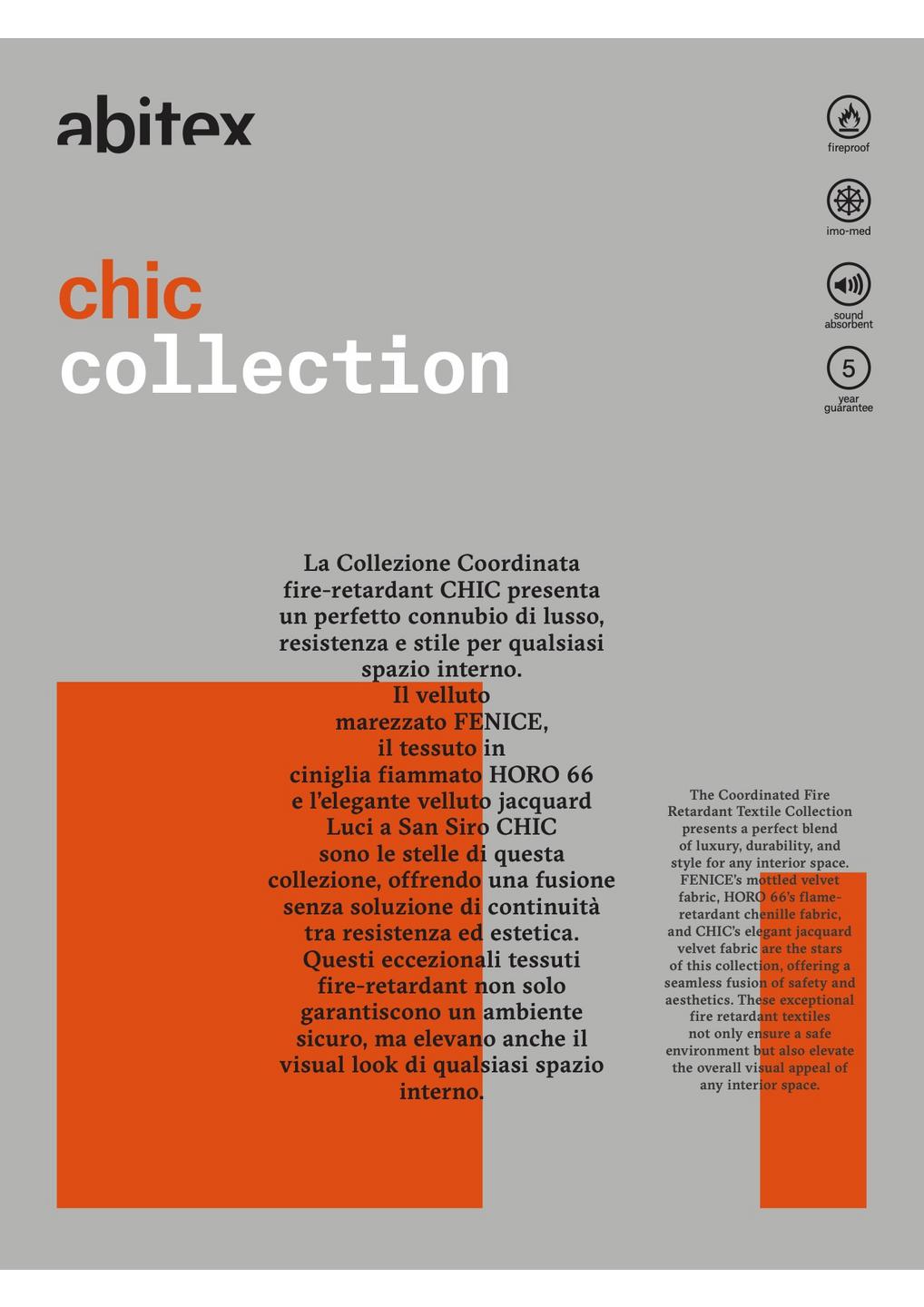 abitex

fireproof

imo-med

sound absorbent

5
year guarantee

chic
collection

La Collezione Coordinata fire-retardant CHIC presenta un perfetto connubio di lusso, resistenza e stile per qualsiasi spazio interno. Il velluto marezzato FENICE, il tessuto in ciniglia fiammato HORO 66 e l'elegante velluto jacquard Luci a San Siro CHIC sono le stelle di questa collezione, offrendo una fusione senza soluzione di continuità tra resistenza ed estetica. Questi eccezionali tessuti fire-retardant non solo garantiscono un ambiente sicuro, ma elevano anche il visual look di qualsiasi spazio interno.

The Coordinated Fire Retardant Textile Collection presents a perfect blend of luxury, durability, and style for any interior space. FENICE's mottled velvet fabric, HORO 66's flame-retardant chenille fabric, and CHIC's elegant jacquard velvet fabric are the stars of this collection, offering a seamless fusion of safety and aesthetics. These exceptional fire retardant textiles not only ensure a safe environment but also elevate the overall visual appeal of any interior space.